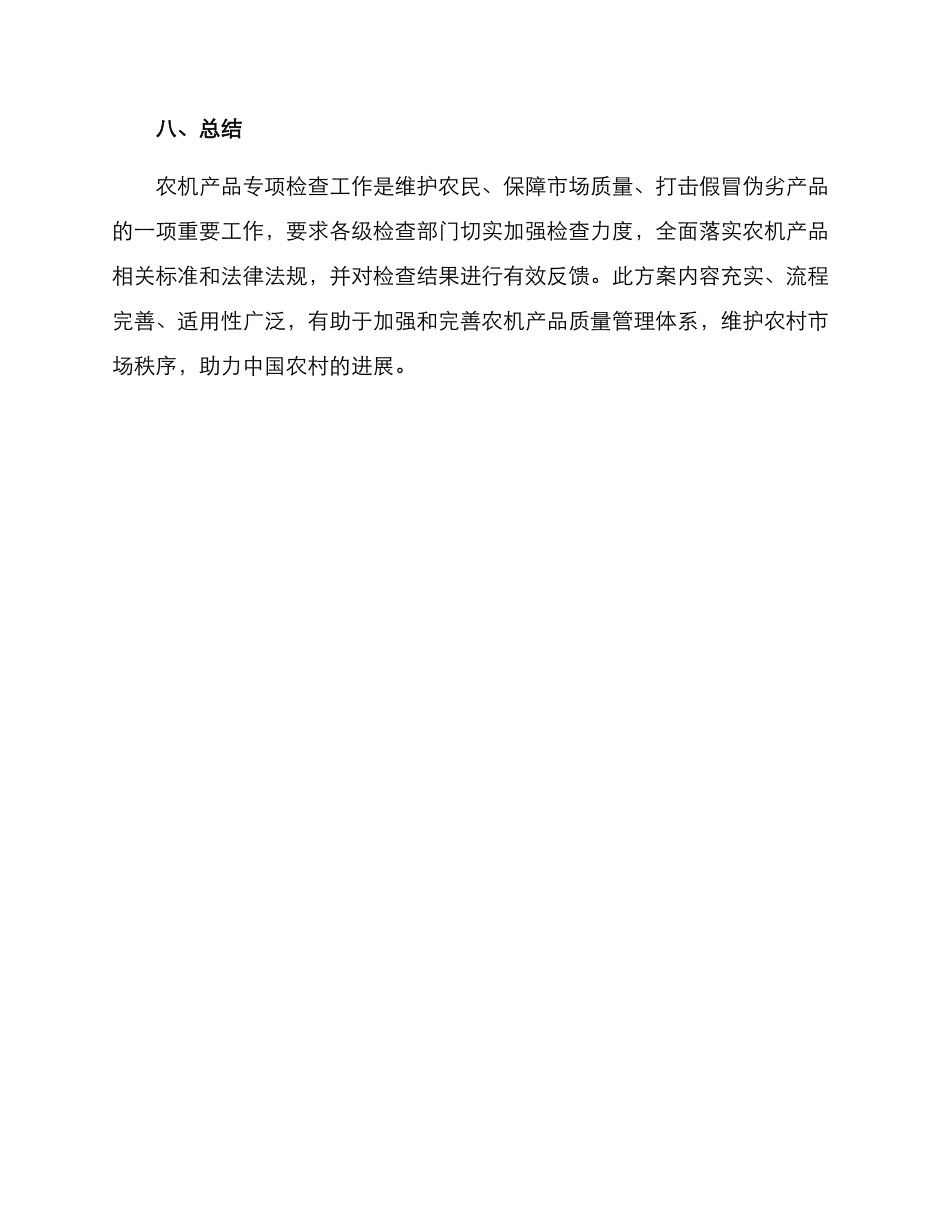 八、总结

农机产品专项检查工作是维护农民、保障市场质量、打击假冒伪劣产品的一项重要工作，要求各级检查部门切实加强检查力度，全面落实农机产品相关标准和法律法规，并对检查结果进行有效反馈。此方案内容充实、流程完善、适用性广泛，有助于加强和完善农机产品质量管理体系，维护农村市场秩序，助力中国农村的进展。